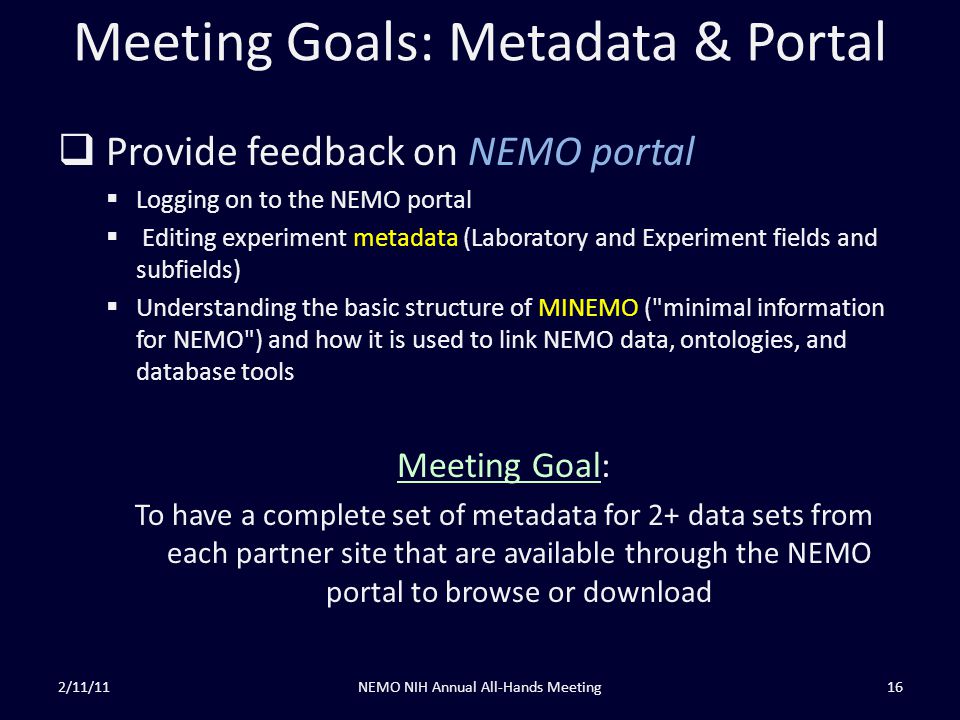 Meeting Goals: Metadata & Portal

❑ Provide feedback on NEMO portal

▪ Logging on to the NEMO portal

▪ Editing experiment metadata (Laboratory and Experiment fields and subfields)

▪ Understanding the basic structure of MINEMO ("minimal information for NEMO") and how it is used to link NEMO data, ontologies, and database tools

Meeting Goal:

To have a complete set of metadata for 2+ data sets from each partner site that are available through the NEMO portal to browse or download

2/11/11

NEMO NIH Annual All-Hands Meeting

16